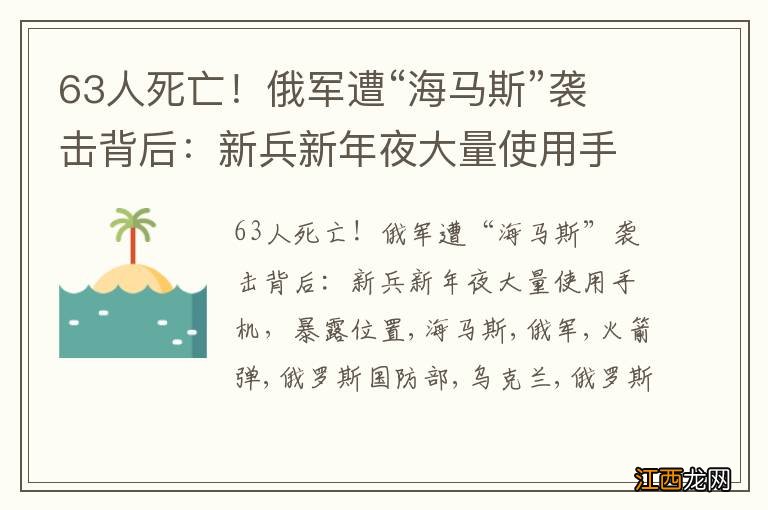 63人死亡！俄军遭“海马斯”袭击背后：新兵新年夜大量使用手

63人死亡！俄军遭“海马斯”袭击背后：新兵新年夜大量使用手机，暴露位置，海马斯，俄军，火箭弹，俄罗斯国防部，乌克兰，俄罗斯

江西龙网